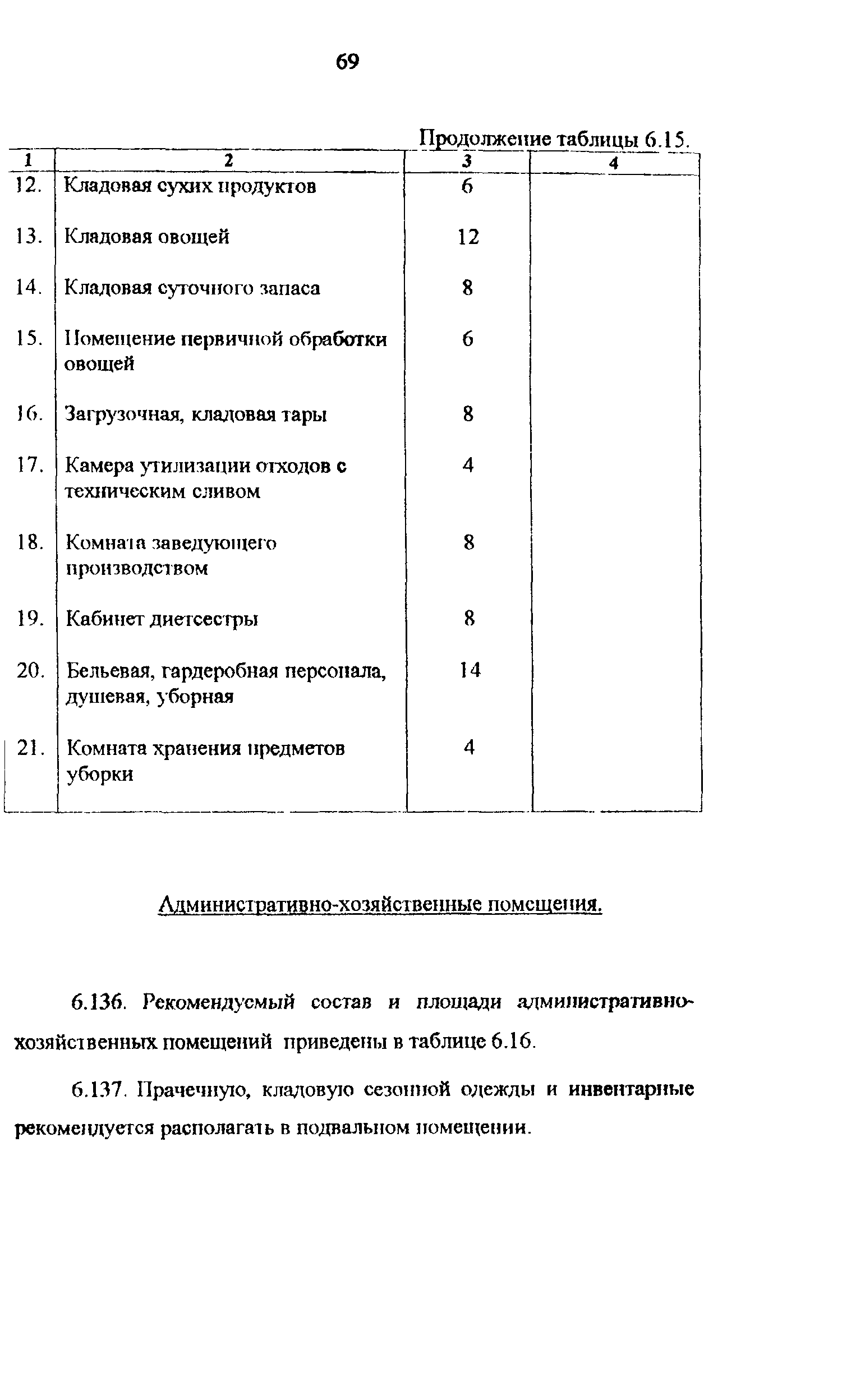 69

Продолжение таблицы 6.15.

| 1 | 2 | 3 | 4 |
|---|---|---|---|
| 12. | Кладовая сухих продуктов | 6 | |
| 13. | Кладовая овощей | 12 | |
| 14. | Кладовая суточного запаса | 8 | |
| 15. | Помещение первичной обработки овощей | 6 | |
| 16. | Загрузочная, кладовая тары | 8 | |
| 17. | Камера утилизации отходов с техническим сливом | 4 | |
| 18. | Комната заведующего производством | 8 | |
| 19. | Кабинет диетсестры | 8 | |
| 20. | Бельевая, гардеробная персонала, душевая, уборная | 14 | |
| 21. | Комната хранения предметов уборки | 4 | |

Административно-хозяйственные помещения.

6.136. Рекомендуемый состав и площади административно-хозяйственных помещений приведены в таблице 6.16.

6.137. Прачечную, кладовую сезонной одежды и инвентарные рекомендуется располагать в подвальном помещении.